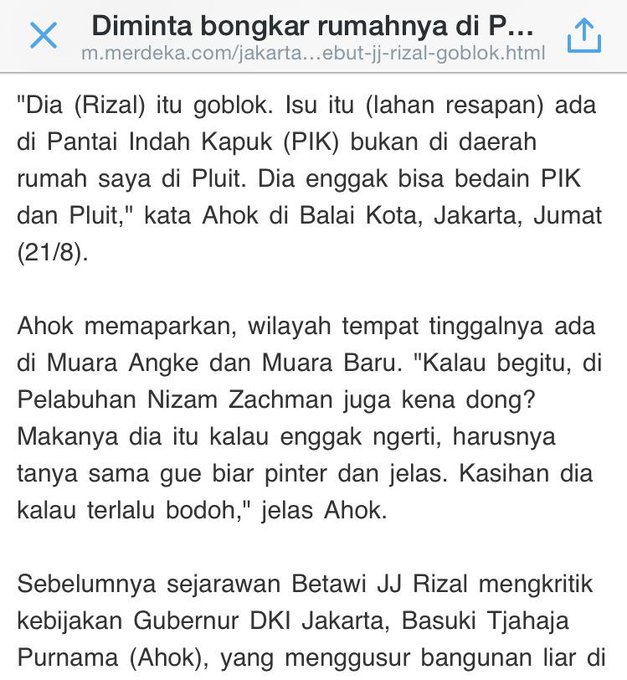 Diminta bongkar rumahnya di P...
m.merdeka.com/jakarta...ebut-jj-rizal-goblok.html

"Dia (Rizal) itu goblok. Isu itu (lahan resapan) ada di Pantai Indah Kapuk (PIK) bukan di daerah rumah saya di Pluit. Dia enggak bisa bedain PIK dan Pluit," kata Ahok di Balai Kota, Jakarta, Jumat (21/8).

Ahok memaparkan, wilayah tempat tinggalnya ada di Muara Angke dan Muara Baru. "Kalau begitu, di Pelabuhan Nizam Zachman juga kena dong? Makanya dia itu kalau enggak ngerti, harusnya tanya sama gue biar pinter dan jelas. Kasihan dia kalau terlalu bodoh," jelas Ahok.

Sebelumnya sejarawan Betawi JJ Rizal mengkritik kebijakan Gubernur DKI Jakarta, Basuki Tjahaja Purnama (Ahok), yang menggusur bangunan liar di